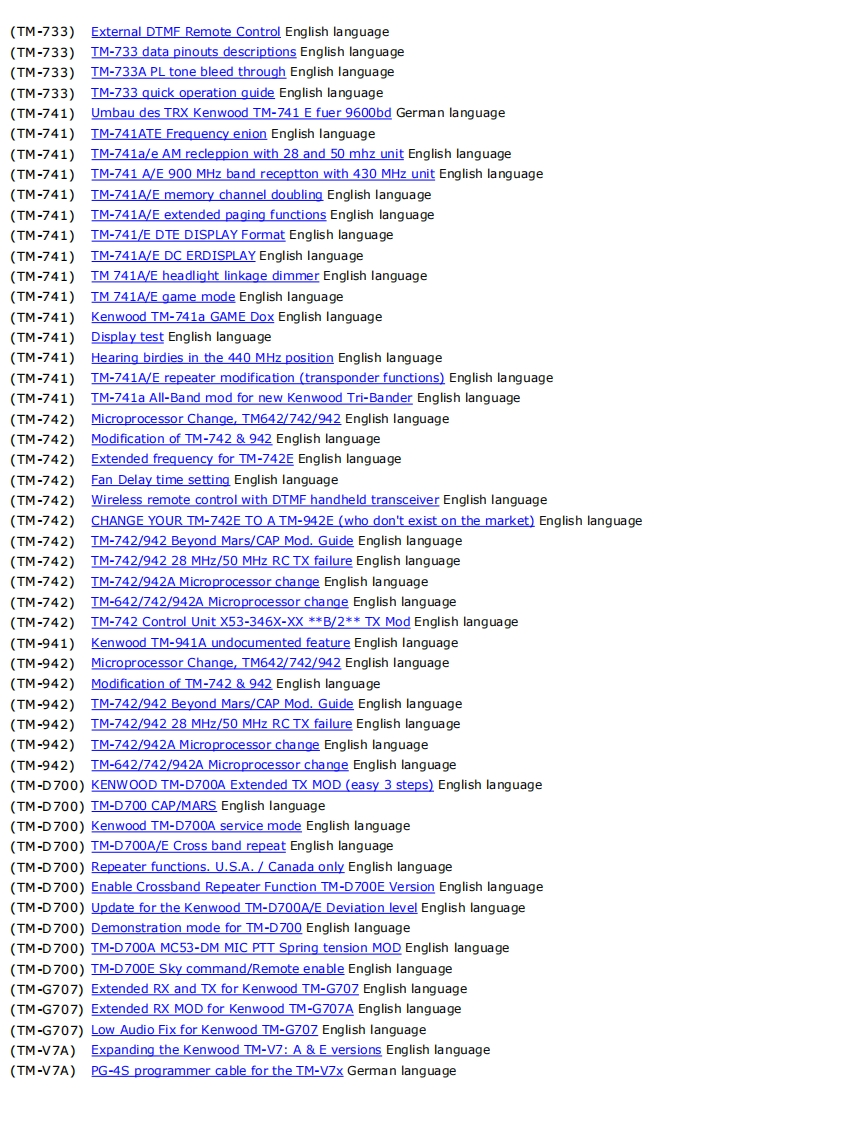 (TM-733) External DTMF Remote Control English language
(TM-733) TM-733 data pinouts descriptions English language
(TM-733) TM-733A PL tone bleed through English language
(TM-733) TM-733 quick operation guide English language
(TM-741) Umbau des TRX Kenwood TM-741 E fuer 9600bd German language
(TM-741) TM-741ATE Frequency enion English language
(TM-741) TM-741a/e AM recleppion with 28 and 50 mhz unit English language
(TM-741) TM-741 A/E 900 MHz band receptton with 430 MHz unit English language
(TM-741) TM-741A/E memory channel doubling English language
(TM-741) TM-741A/E extended paging functions English language
(TM-741) TM-741/E DTE DISPLAY Format English language
(TM-741) TM-741A/E DC ERDISPLAY English language
(TM-741) TM 741A/E headlight linkage dimmer English language
(TM-741) TM 741A/E game mode English language
(TM-741) Kenwood TM-741a GAME Dox English language
(TM-741) Display test English language
(TM-741) Hearing birdies in the 440 MHz position English language
(TM-741) TM-741A/E repeater modification (transponder functions) English language
(TM-741) TM-741a All-Band mod for new Kenwood Tri-Bander English language
(TM-742) Microprocessor Change, TM642/742/942 English language
(TM-742) Modification of TM-742 & 942 English language
(TM-742) Extended frequency for TM-742E English language
(TM-742) Fan Delay time setting English language
(TM-742) Wireless remote control with DTMF handheld transceiver English language
(TM-742) CHANGE YOUR TM-742E TO A TM-942E (who don't exist on the market) English language
(TM-742) TM-742/942 Beyond Mars/CAP Mod. Guide English language
(TM-742) TM-742/942 28 MHz/50 MHz RC TX failure English language
(TM-742) TM-742/942A Microprocessor change English language
(TM-742) TM-642/742/942A Microprocessor change English language
(TM-742) TM-742 Control Unit X53-346X-XX **B/2** TX Mod English language
(TM-941) Kenwood TM-941A undocumented feature English language
(TM-942) Microprocessor Change, TM642/742/942 English language
(TM-942) Modification of TM-742 & 942 English language
(TM-942) TM-742/942 Beyond Mars/CAP Mod. Guide English language
(TM-942) TM-742/942 28 MHz/50 MHz RC TX failure English language
(TM-942) TM-742/942A Microprocessor change English language
(TM-942) TM-642/742/942A Microprocessor change English language
(TM-D700) KENWOOD TM-D700A Extended TX MOD (easy 3 steps) English language
(TM-D700) TM-D700 CAP/MARS English language
(TM-D700) Kenwood TM-D700A service mode English language
(TM-D700) TM-D700A/E Cross band repeat English language
(TM-D700) Repeater functions. U.S.A. / Canada only English language
(TM-D700) Enable Crossband Repeater Function TM-D700E Version English language
(TM-D700) Update for the Kenwood TM-D700A/E Deviation level English language
(TM-D700) Demonstration mode for TM-D700 English language
(TM-D700) TM-D700A MC53-DM MIC PTT Spring tension MOD English language
(TM-D700) TM-D700E Sky command/Remote enable English language
(TM-G707) Extended RX and TX for Kenwood TM-G707 English language
(TM-G707) Extended RX MOD for Kenwood TM-G707A English language
(TM-G707) Low Audio Fix for Kenwood TM-G707 English language
(TM-V7A) Expanding the Kenwood TM-V7: A & E versions English language
(TM-V7A) PG-4S programmer cable for the TM-V7x German language